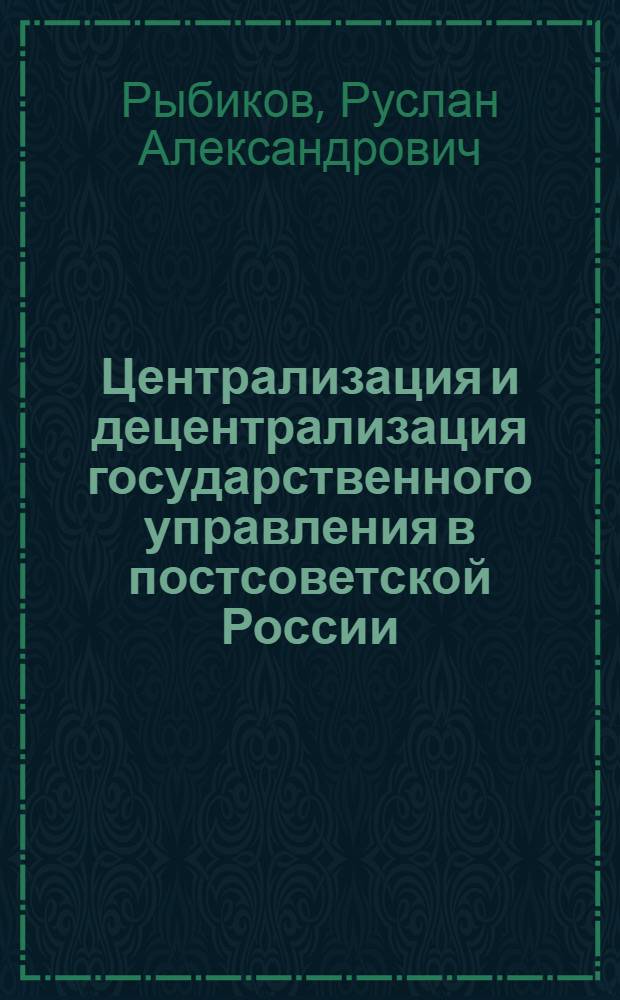 Рыбиков, Руслан Александрович

Централизация и децентрализация государственного управления в постсоветской России